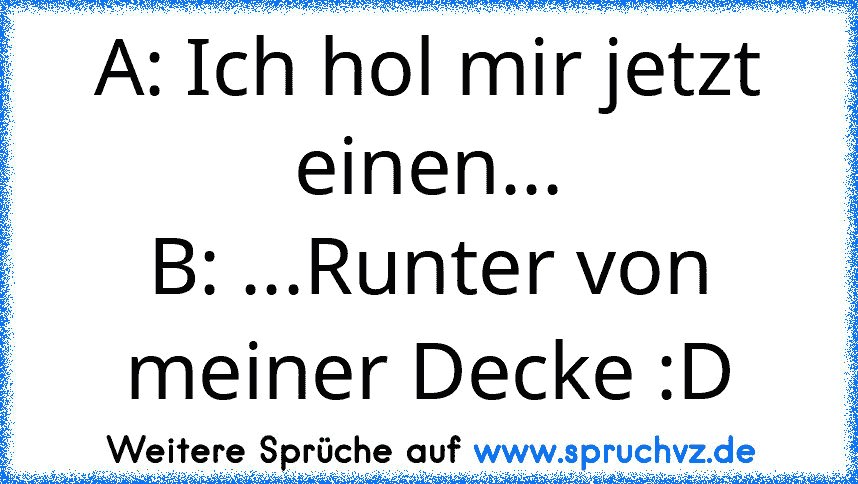 A: Ich hol mir jetzt einen...
B: ...Runter von meiner Decke :D

Weitere Sprüche auf www.spruchvz.de